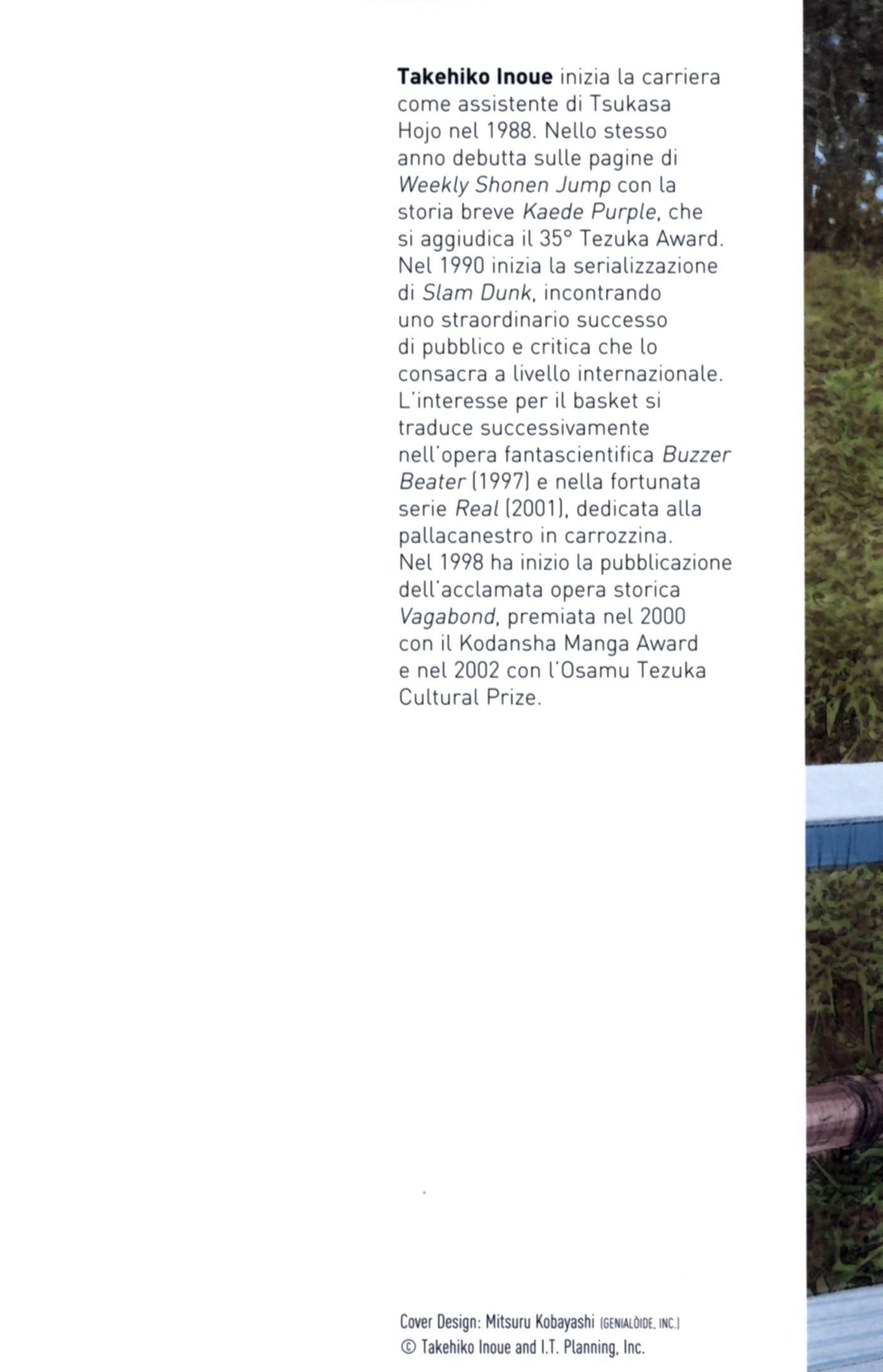 Takehiko Inoue inizia la carriera come assistente di Tsukasa Hojo nel 1988. Nello stesso anno debutta sulle pagine di Weekly Shonen Jump con la storia breve Kaede Purple, che si aggiudica il 35° Tezuka Award. Nel 1990 inizia la serializzazione di Slam Dunk, incontrando uno straordinario successo di pubblico e critica che lo consacra a livello internazionale. L'interesse per il basket si traduce successivamente nell'opera fantascientifica Buzzer Beater (1997) e nella fortunata serie Real (2001), dedicata alla pallacanestro in carrozzina. Nel 1998 ha inizio la pubblicazione dell'acclamata opera storica Vagabond, premiata nel 2000 con il Kodansha Manga Award e nel 2002 con l'Osamu Tezuka Cultural Prize.

Cover Design: Mitsuru Kobayashi (GENIALÒIDE, INC.)
© Takehiko Inoue and I.T. Planning, Inc.